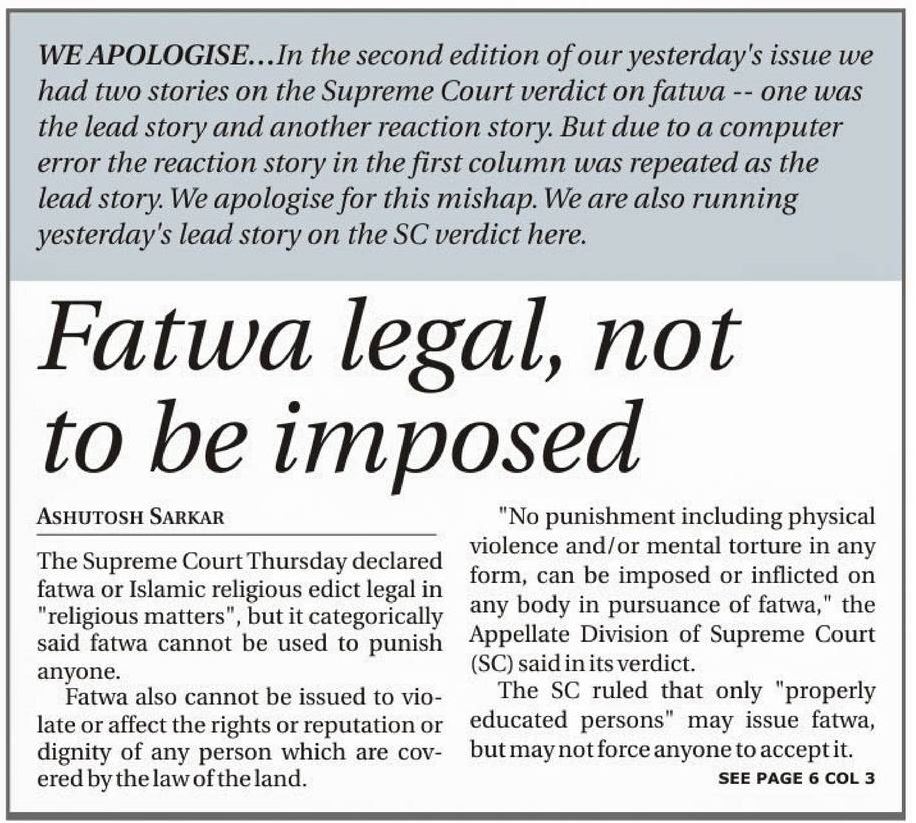 WE APOLOGISE...In the second edition of our yesterday's issue we had two stories on the Supreme Court verdict on fatwa -- one was the lead story and another reaction story. But due to a computer error the reaction story in the first column was repeated as the lead story. We apologise for this mishap. We are also running yesterday's lead story on the SC verdict here.

Fatwa legal, not to be imposed

ASHUTOSH SARKAR

The Supreme Court Thursday declared fatwa or Islamic religious edict legal in "religious matters", but it categorically said fatwa cannot be used to punish anyone.

Fatwa also cannot be issued to violate or affect the rights or reputation or dignity of any person which are covered by the law of the land.

"No punishment including physical violence and/or mental torture in any form, can be imposed or inflicted on any body in pursuance of fatwa," the Appellate Division of Supreme Court (SC) said in its verdict.

The SC ruled that only "properly educated persons" may issue fatwa, but may not force anyone to accept it.

SEE PAGE 6 COL 3